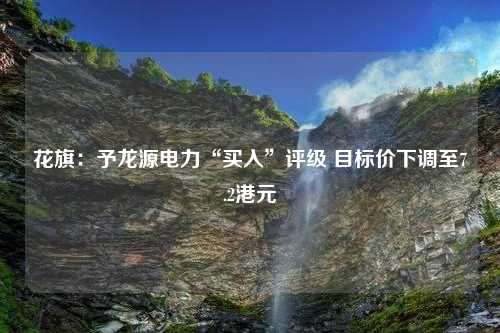 花旗：予龙源电力“买入”评级 目标价下调至7.2港元